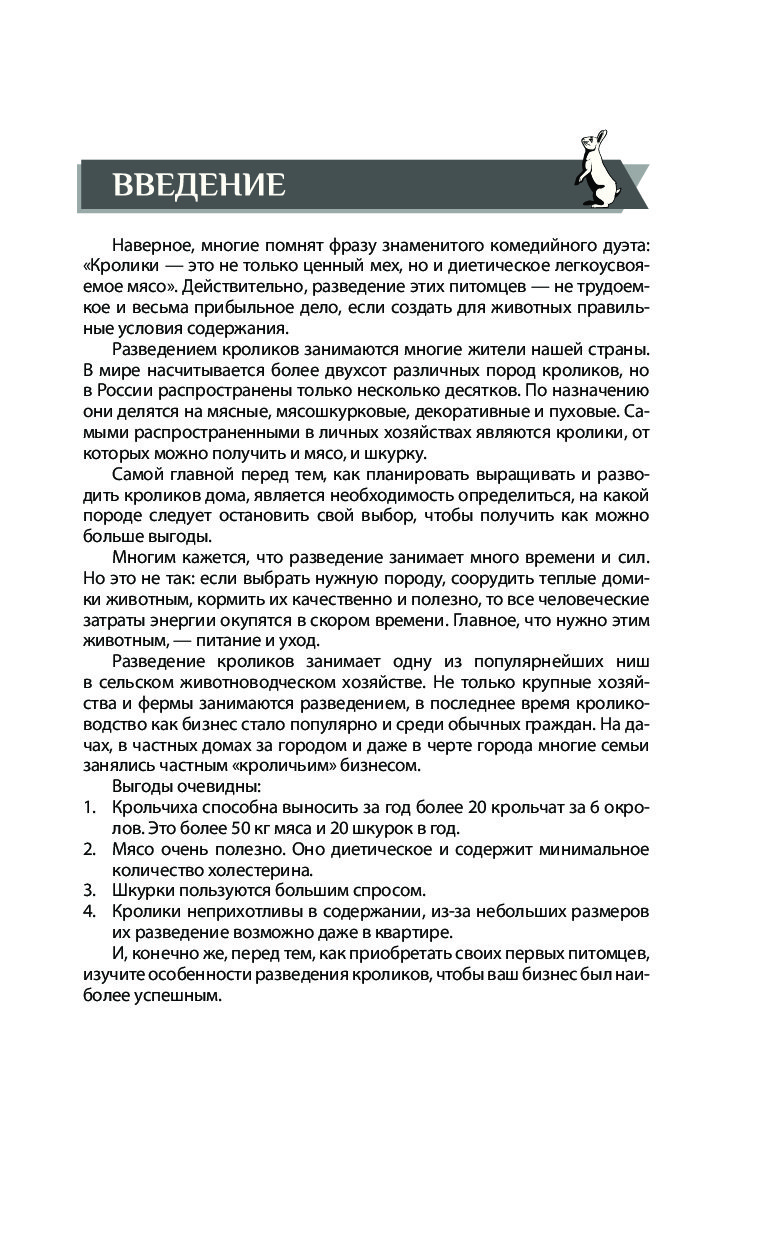 ВВЕДЕНИЕ

Наверное, многие помнят фразу знаменитого комедийного дуэта: «Кролики — это не только ценный мех, но и диетическое легкоусвояемое мясо». Действительно, разведение этих питомцев — не трудоемкое и весьма прибыльное дело, если создать для животных правильные условия содержания.

Разведением кроликов занимаются многие жители нашей страны. В мире насчитывается более двухсот различных пород кроликов, но в России распространены только несколько десятков. По назначению они делятся на мясные, мясошкурковые, декоративные и пуховые. Самыми распространенными в личных хозяйствах являются кролики, от которых можно получить и мясо, и шкурку.

Самой главной перед тем, как планировать выращивать и разводить кроликов дома, является необходимость определиться, на какой породе следует остановить свой выбор, чтобы получить как можно больше выгоды.

Многим кажется, что разведение занимает много времени и сил. Но это не так: если выбрать нужную породу, соорудить теплые домики животным, кормить их качественно и полезно, то все человеческие затраты энергии окупятся в скором времени. Главное, что нужно этим животным, — питание и уход.

Разведение кроликов занимает одну из популярнейших ниш в сельском животноводческом хозяйстве. Не только крупные хозяйства и фермы занимаются разведением, в последнее время кролиководство как бизнес стало популярно и среди обычных граждан. На дачах, в частных домах за городом и даже в черте города многие семьи занялись частным «кроличьим» бизнесом.

Выгоды очевидны:
1. Крольчиха способна выносить за год более 20 крольчат за 6 окролов. Это более 50 кг мяса и 20 шкурок в год.
2. Мясо очень полезно. Оно диетическое и содержит минимальное количество холестерина.
3. Шкурки пользуются большим спросом.
4. Кролики неприхотливы в содержании, из-за небольших размеров их разведение возможно даже в квартире.

И, конечно же, перед тем, как приобретать своих первых питомцев, изучите особенности разведения кроликов, чтобы ваш бизнес был наиболее успешным.